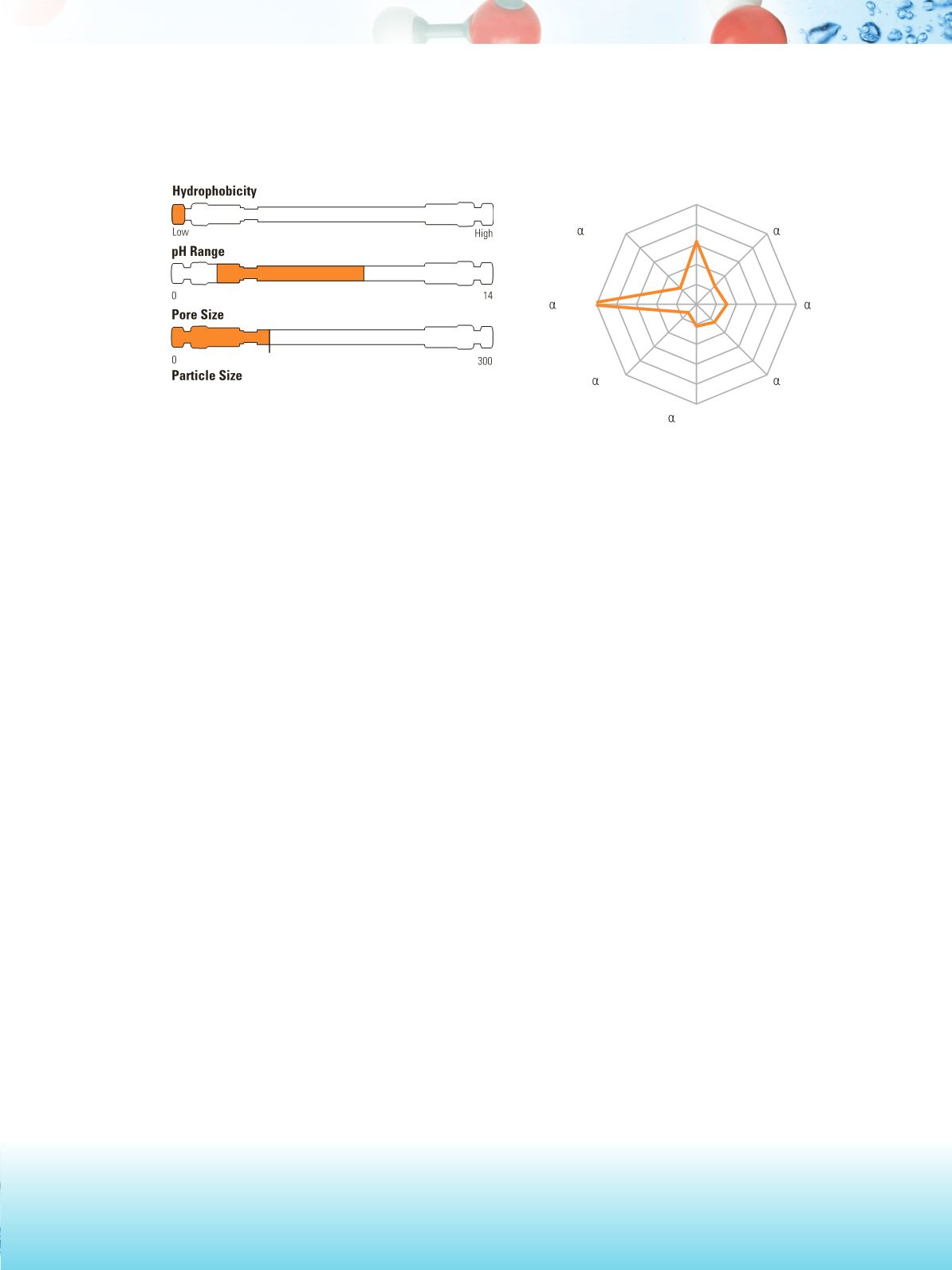 Hydrophobicity

Low High

pH Range

0 14

Pore Size

0 300

Particle Size

α α

α α

α α

α